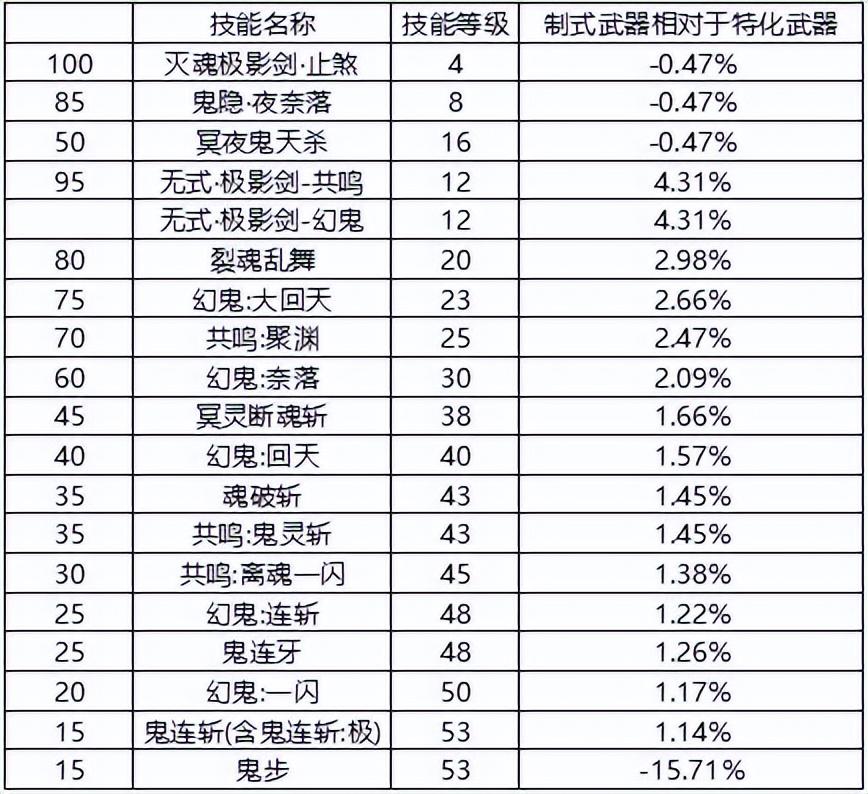 | | 技能名称 | 技能等级 | 制式武器相对于特化武器 |
|---|---|---|---|
| 100 | 灭魂极影剑·止煞 | 4 | -0.47% |
| 85 | 鬼隐·夜奈落 | 8 | -0.47% |
| 50 | 冥夜鬼天杀 | 16 | -0.47% |
| 95 | 无式·极影剑-共鸣 | 12 | 4.31% |
| | 无式·极影剑-幻鬼 | 12 | 4.31% |
| 80 | 裂魂乱舞 | 20 | 2.98% |
| 75 | 幻鬼:大回天 | 23 | 2.66% |
| 70 | 共鸣:聚渊 | 25 | 2.47% |
| 60 | 幻鬼:奈落 | 30 | 2.09% |
| 45 | 冥灵断魂斩 | 38 | 1.66% |
| 40 | 幻鬼:回天 | 40 | 1.57% |
| 35 | 魂破斩 | 43 | 1.45% |
| 35 | 共鸣:鬼灵斩 | 43 | 1.45% |
| 30 | 共鸣:离魂一闪 | 45 | 1.38% |
| 25 | 幻鬼:连斩 | 48 | 1.22% |
| 25 | 鬼连牙 | 48 | 1.26% |
| 20 | 幻鬼:一闪 | 50 | 1.17% |
| 15 | 鬼连斩(含鬼连斩:极) | 53 | 1.14% |
| 15 | 鬼步 | 53 | -15.71% |